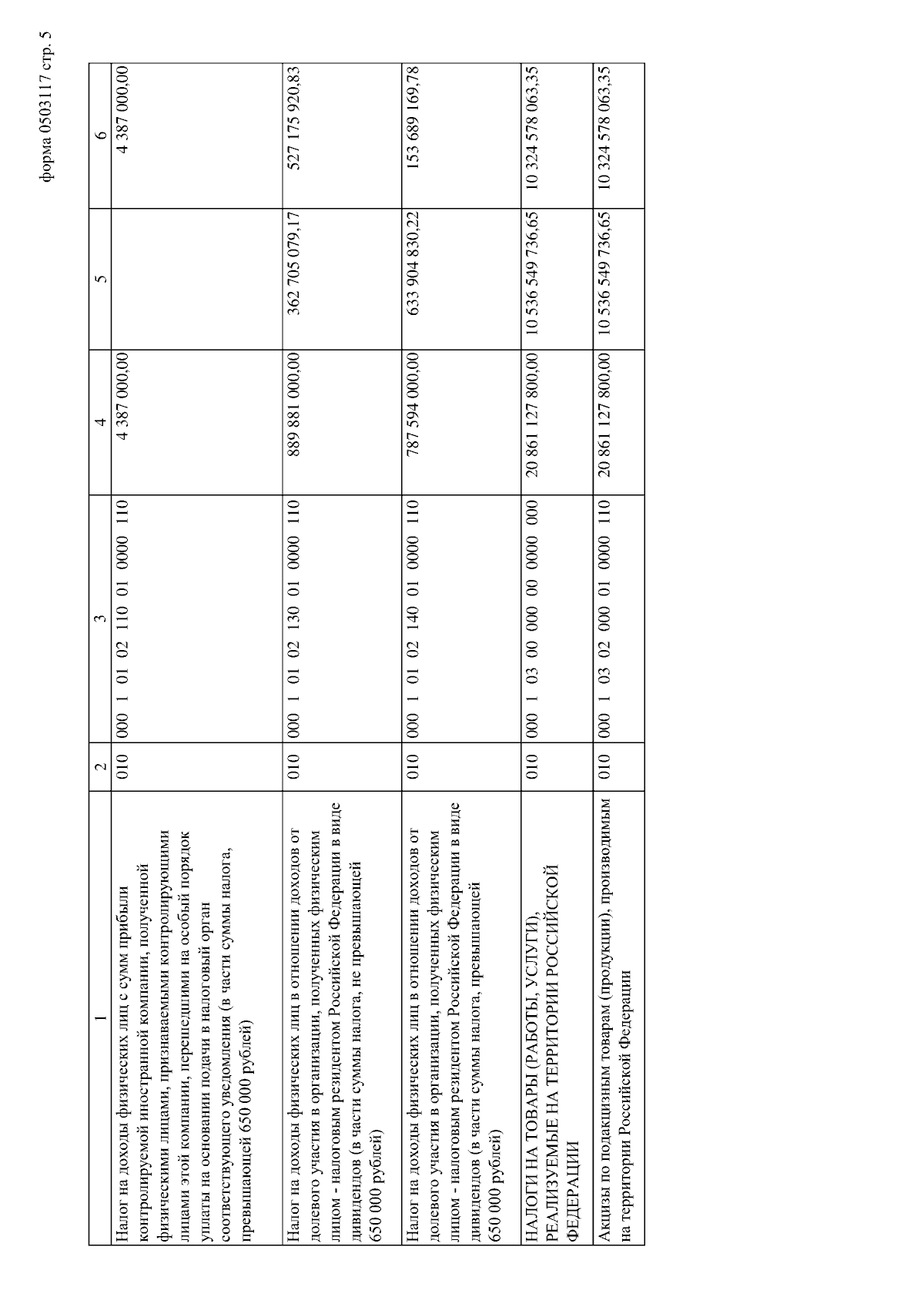 форма 0503117 стр. 5

| 1 | 2 | 3 | 4 | 5 | 6 |
|---|---|---|---|---|---|
| Налог на доходы физических лиц с сумм прибыли контролируемой иностранной компании, полученной физическими лицами, признаваемыми контролирующими лицами этой компании, перешедшими на особый порядок уплаты на основании подачи в налоговый орган соответствующего уведомления (в части суммы налога, превышающей 650 000 рублей) | 010 | 000 1 01 02 110 01 0000 110 | 4 387 000,00 | | 4 387 000,00 |
| Налог на доходы физических лиц в отношении доходов от долевого участия в организации, полученных физическим лицом - налоговым резидентом Российской Федерации в виде дивидендов (в части суммы налога, не превышающей 650 000 рублей) | 010 | 000 1 01 02 130 01 0000 110 | 889 881 000,00 | 362 705 079,17 | 527 175 920,83 |
| Налог на доходы физических лиц в отношении доходов от долевого участия в организации, полученных физическим лицом - налоговым резидентом Российской Федерации в виде дивидендов (в части суммы налога, превышающей 650 000 рублей) | 010 | 000 1 01 02 140 01 0000 110 | 787 594 000,00 | 633 904 830,22 | 153 689 169,78 |
| НАЛОГИ НА ТОВАРЫ (РАБОТЫ, УСЛУГИ), РЕАЛИЗУЕМЫЕ НА ТЕРРИТОРИИ РОССИЙСКОЙ ФЕДЕРАЦИИ | 010 | 000 1 03 00 000 00 0000 000 | 20 861 127 800,00 | 10 536 549 736,65 | 10 324 578 063,35 |
| Акцизы по подакцизным товарам (продукции), производимым на территории Российской Федерации | 010 | 000 1 03 02 000 01 0000 110 | 20 861 127 800,00 | 10 536 549 736,65 | 10 324 578 063,35 |